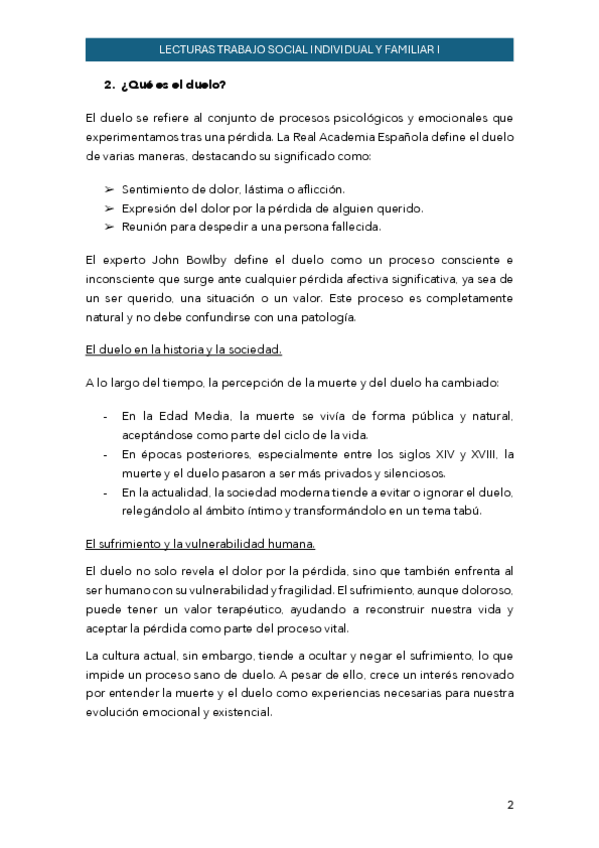 LECTURAS TRABAJO SOCIAL INDIVIDUAL Y FAMILIAR I

2. ¿Qué es el duelo?

El duelo se refiere al conjunto de procesos psicológicos y emocionales que experimentamos tras una pérdida. La Real Academia Española define el duelo de varias maneras, destacando su significado como:

➢ Sentimiento de dolor, lástima o aflicción.
➢ Expresión del dolor por la pérdida de alguien querido.
➢ Reunión para despedir a una persona fallecida.

El experto John Bowlby define el duelo como un proceso consciente e inconsciente que surge ante cualquier pérdida afectiva significativa, ya sea de un ser querido, una situación o un valor. Este proceso es completamente natural y no debe confundirse con una patología.

El duelo en la historia y la sociedad.

A lo largo del tiempo, la percepción de la muerte y del duelo ha cambiado:

- En la Edad Media, la muerte se vivía de forma pública y natural, aceptándose como parte del ciclo de la vida.
- En épocas posteriores, especialmente entre los siglos XIV y XVIII, la muerte y el duelo pasaron a ser más privados y silenciosos.
- En la actualidad, la sociedad moderna tiende a evitar o ignorar el duelo, relegándolo al ámbito íntimo y transformándolo en un tema tabú.

El sufrimiento y la vulnerabilidad humana.

El duelo no solo revela el dolor por la pérdida, sino que también enfrenta al ser humano con su vulnerabilidad y fragilidad. El sufrimiento, aunque doloroso, puede tener un valor terapéutico, ayudando a reconstruir nuestra vida y aceptar la pérdida como parte del proceso vital.

La cultura actual, sin embargo, tiende a ocultar y negar el sufrimiento, lo que impide un proceso sano de duelo. A pesar de ello, crece un interés renovado por entender la muerte y el duelo como experiencias necesarias para nuestra evolución emocional y existencial.

2